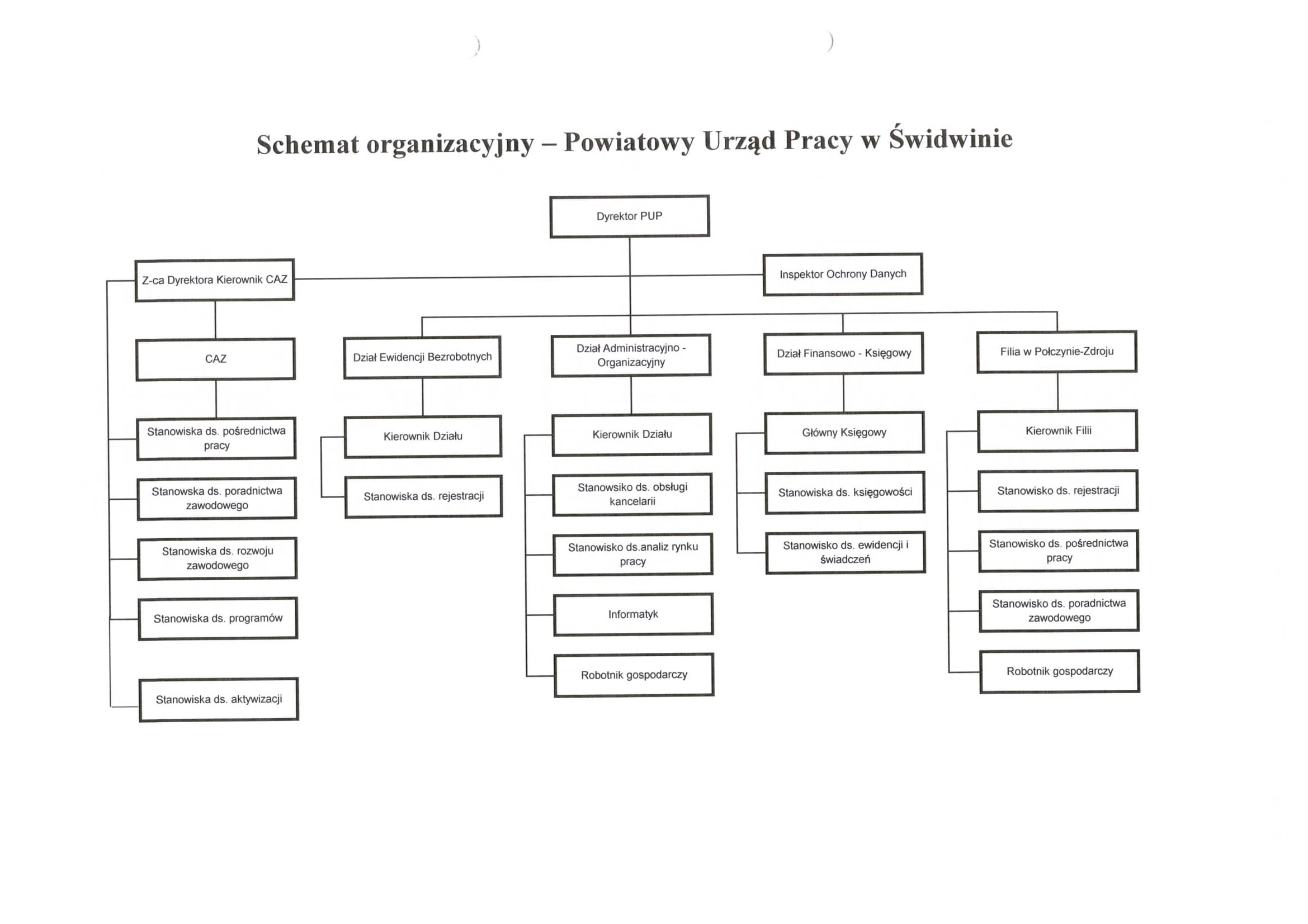 Schemat organizacyjny – Powiatowy Urząd Pracy w Świdwinie

Dyrektor PUP

Z-ca Dyrektora Kierownik CAZ

Inspektor Ochrony Danych

CAZ

Stanowiska ds. pośrednictwa pracy

Stanowska ds. poradnictwa zawodowego

Stanowiska ds. rozwoju zawodowego

Stanowiska ds. programów

Stanowiska ds. aktywizacji

Dział Ewidencji Bezrobotnych

Kierownik Działu

Stanowiska ds. rejestracji

Dział Administracyjno - Organizacyjny

Kierownik Działu

Stanowsiko ds. obsługi kancelarii

Stanowisko ds.analiz rynku pracy

Informatyk

Robotnik gospodarczy

Dział Finansowo - Księgowy

Główny Księgowy

Stanowiska ds. księgowości

Stanowisko ds. ewidencji i świadczeń

Filia w Połczynie-Zdroju

Kierownik Filii

Stanowisko ds. rejestracji

Stanowisko ds. pośrednictwa pracy

Stanowisko ds. poradnictwa zawodowego

Robotnik gospodarczy